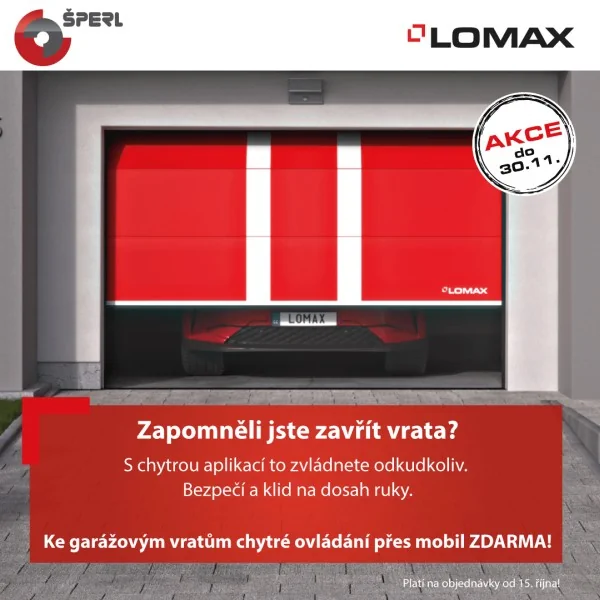 ŠPERL

LOMAX

AKCE do 30.11.

LOMAX

LOMAX

Zapomněli jste zavřít vrata?

S chytrou aplikací to zvládnete odkudkoliv. Bezpečí a klid na dosah ruky.

Ke garážovým vratům chytré ovládání přes mobil ZDARMA!

Platí na objednávky od 15. října!